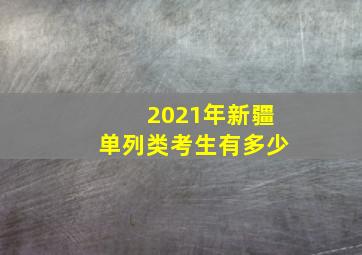 2021年新疆
单列类考生有多少